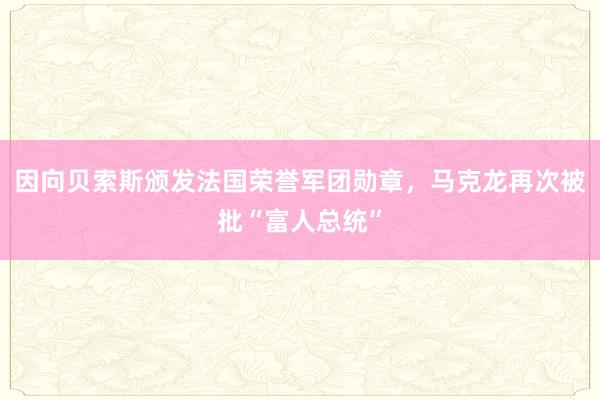 因向贝索斯颁发法国荣誉军团勋章，马克龙再次被批“富人总统”